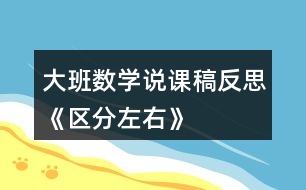 大班数学说课稿反思《区分左右》